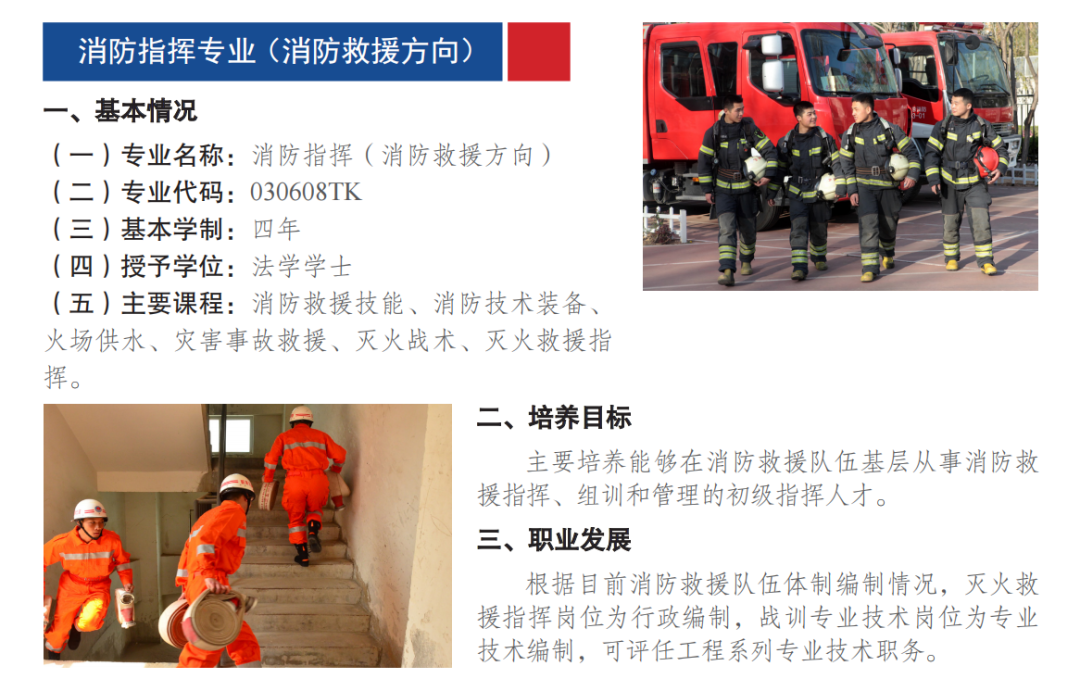 消防指挥专业（消防救援方向）

一、基本情况

（一）专业名称：消防指挥（消防救援方向）
（二）专业代码：030608TK
（三）基本学制：四年
（四）授予学位：法学学士
（五）主要课程：消防救援技能、消防技术装备、火场供水、灾害事故救援、灭火战术、灭火救援指挥。

二、培养目标

主要培养能够在消防救援队伍基层从事消防救援指挥、组训和管理的初级指挥人才。

三、职业发展

根据目前消防救援队伍体制编制情况，灭火救援指挥岗位为行政编制，战训专业技术岗位为专业技术编制，可评任工程系列专业技术职务。